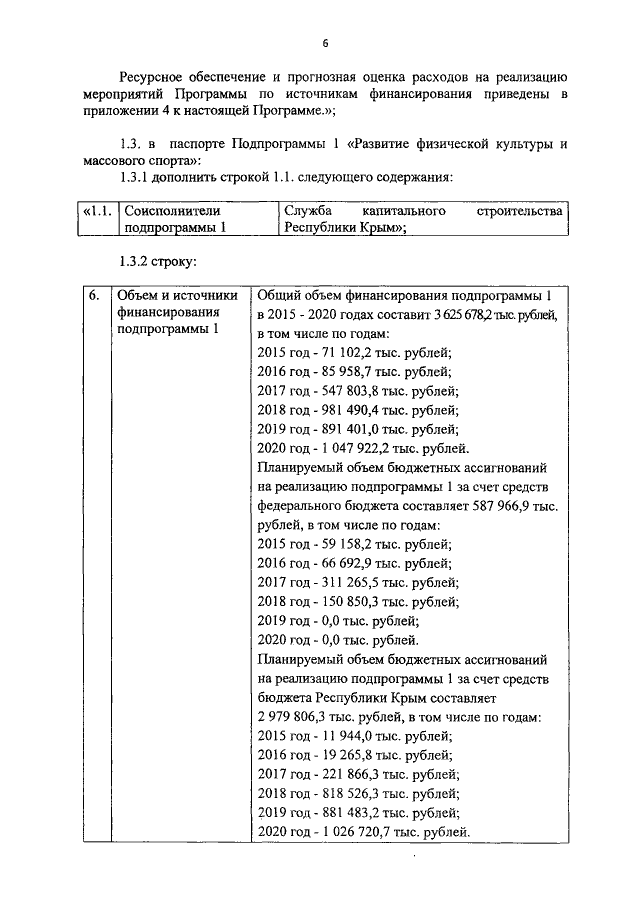 6

Ресурсное обеспечение и прогнозная оценка расходов на реализацию мероприятий Программы по источникам финансирования приведены в приложении 4 к настоящей Программе.»;

1.3. в паспорте Подпрограммы 1 «Развитие физической культуры и массового спорта»:
1.3.1 дополнить строкой 1.1. следующего содержания:

| «1.1. | Соисполнители подпрограммы 1 | Служба капитального строительства Республики Крым»; |
|---|---|---|

1.3.2 строку:

| 6. | Объем и источники финансирования подпрограммы 1 | Общий объем финансирования подпрограммы 1 в 2015 - 2020 годах составит 3 625 678,2 тыс. рублей, в том числе по годам: 2015 год - 71 102,2 тыс. рублей; 2016 год - 85 958,7 тыс. рублей; 2017 год - 547 803,8 тыс. рублей; 2018 год - 981 490,4 тыс. рублей; 2019 год - 891 401,0 тыс. рублей; 2020 год - 1 047 922,2 тыс. рублей. Планируемый объем бюджетных ассигнований на реализацию подпрограммы 1 за счет средств федерального бюджета составляет 587 966,9 тыс. рублей, в том числе по годам: 2015 год - 59 158,2 тыс. рублей; 2016 год - 66 692,9 тыс. рублей; 2017 год - 311 265,5 тыс. рублей; 2018 год - 150 850,3 тыс. рублей; 2019 год - 0,0 тыс. рублей; 2020 год - 0,0 тыс. рублей. Планируемый объем бюджетных ассигнований на реализацию подпрограммы 1 за счет средств бюджета Республики Крым составляет 2 979 806,3 тыс. рублей, в том числе по годам: 2015 год - 11 944,0 тыс. рублей; 2016 год - 19 265,8 тыс. рублей; 2017 год - 221 866,3 тыс. рублей; 2018 год - 818 526,3 тыс. рублей; 2019 год - 881 483,2 тыс. рублей; 2020 год - 1 026 720,7 тыс. рублей. |
|---|---|---|